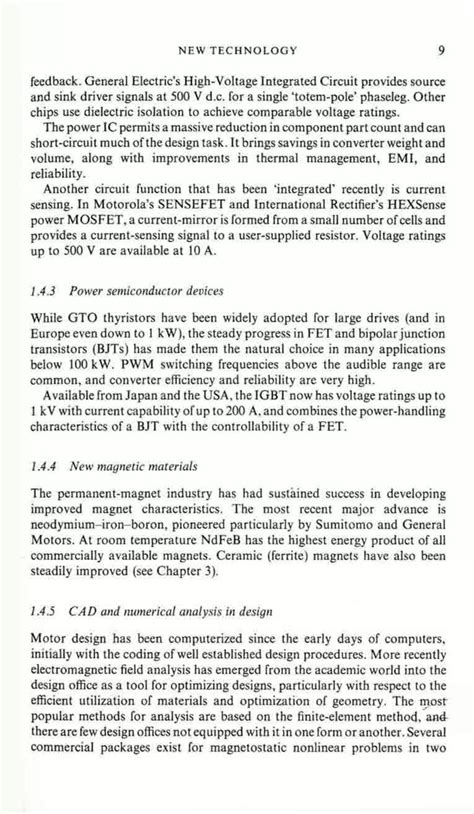 NEW TECHNOLOGY 9

feedback. General Electric's High-Voltage Integrated Circuit provides source and sink driver signals at 500 V d.c. for a single 'totem-pole' phaseleg. Other chips use dielectric isolation to achieve comparable voltage ratings.

The power IC permits a massive reduction in component part count and can short-circuit much of the design task. It brings savings in converter weight and volume, along with improvements in thermal management, EMI, and reliability.

Another circuit function that has been 'integrated' recently is current sensing. In Motorola's SENSEFET and International Rectifier's HEXSense power MOSFET, a current-mirror is formed from a small number of cells and provides a current-sensing signal to a user-supplied resistor. Voltage ratings up to 500 V are available at 10 A.

1.4.3 Power semiconductor devices

While GTO thyristors have been widely adopted for large drives (and in Europe even down to 1 kW), the steady progress in FET and bipolar junction transistors (BJTs) has made them the natural choice in many applications below 100 kW. PWM switching frequencies above the audible range are common, and converter efficiency and reliability are very high.

Available from Japan and the USA, the IGBT now has voltage ratings up to 1 kV with current capability of up to 200 A, and combines the power-handling characteristics of a BJT with the controllability of a FET.

1.4.4 New magnetic materials

The permanent-magnet industry has had sustained success in developing improved magnet characteristics. The most recent major advance is neodymium–iron–boron, pioneered particularly by Sumitomo and General Motors. At room temperature NdFeB has the highest energy product of all commercially available magnets. Ceramic (ferrite) magnets have also been steadily improved (see Chapter 3).

1.4.5 CAD and numerical analysis in design

Motor design has been computerized since the early days of computers, initially with the coding of well established design procedures. More recently electromagnetic field analysis has emerged from the academic world into the design office as a tool for optimizing designs, particularly with respect to the efficient utilization of materials and optimization of geometry. The most popular methods for analysis are based on the finite-element method, and there are few design offices not equipped with it in one form or another. Several commercial packages exist for magnetostatic nonlinear problems in two